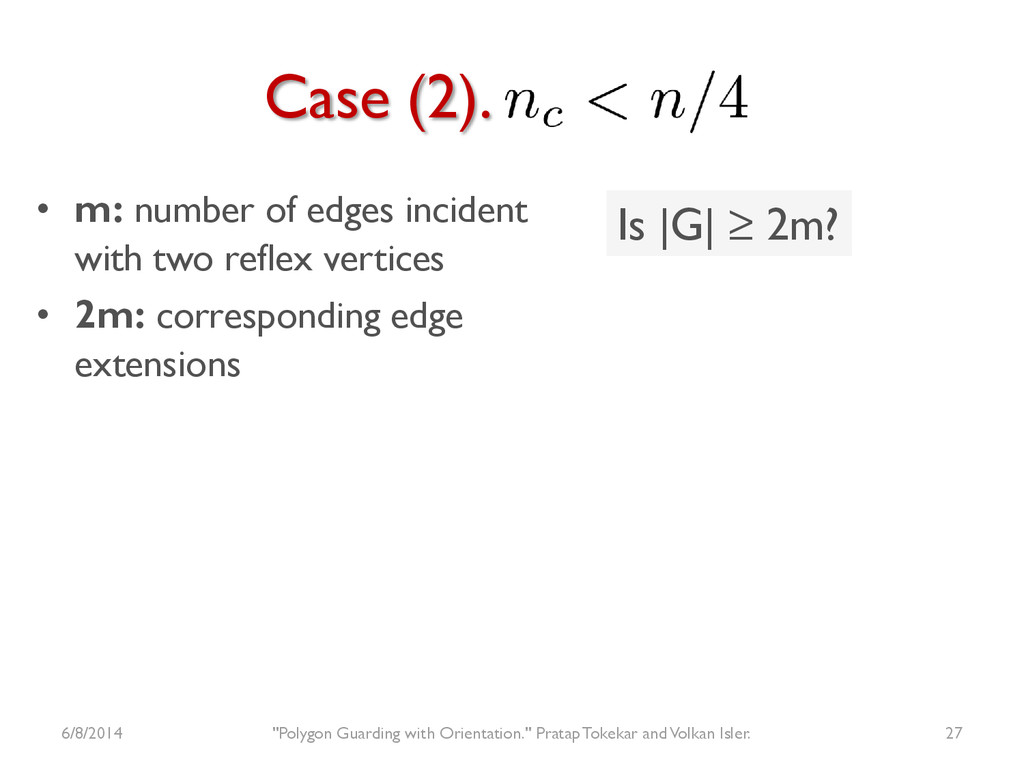 Case (2). $n_c < n/4$

• m: number of edges incident with two reflex vertices
• 2m: corresponding edge extensions

Is |G| ≥ 2m?

6/8/2014 "Polygon Guarding with Orientation." Pratap Tokekar and Volkan Isler. 27